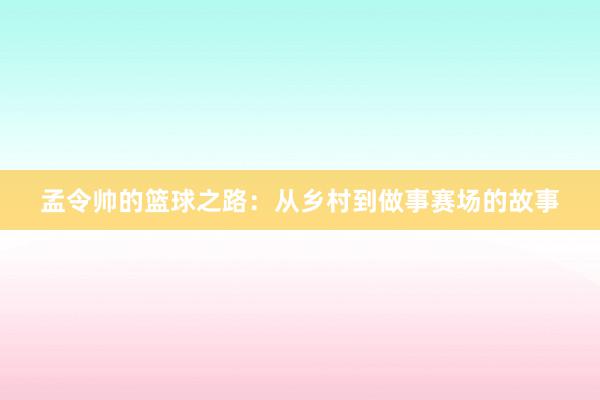 孟令帅的篮球之路：从乡村到做事赛场的故事